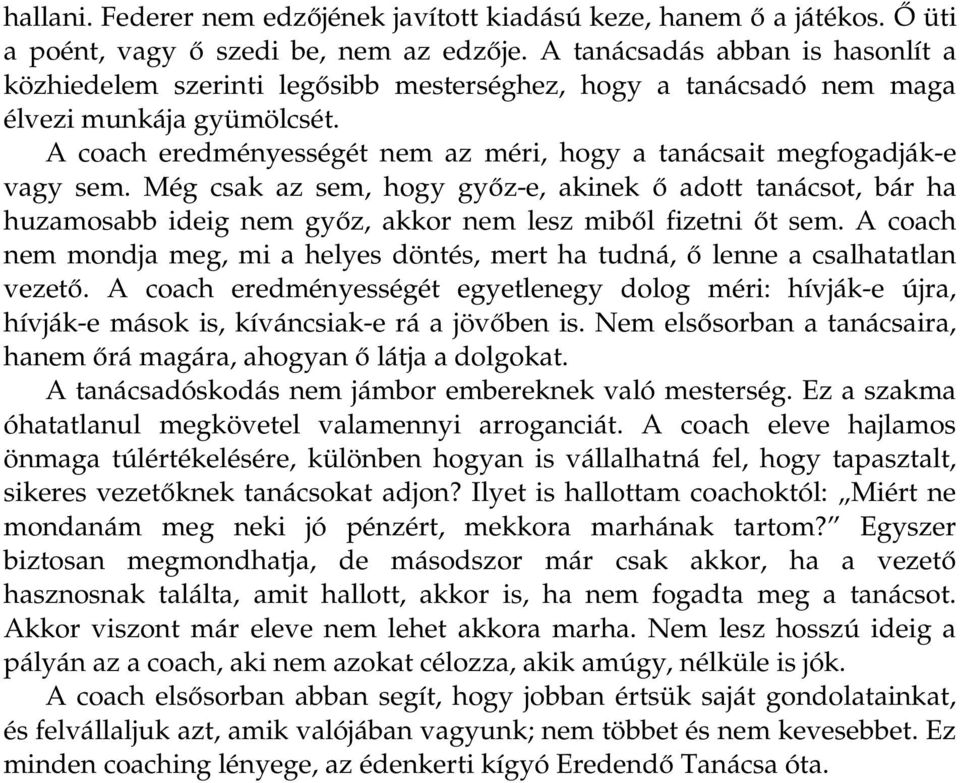 hallani. Federer nem edzőjének javított kiadású keze, hanem ő a játékos. Ő üti a poént, vagy ő szedi be, nem az edzője. A tanácsadás abban is hasonlít a közhiedelem szerinti legősibb mesterséghez, hogy a tanácsadó nem maga élvezi munkája gyümölcsét.

A coach eredményességét nem az méri, hogy a tanácsait megfogadják-e vagy sem. Még csak az sem, hogy győz-e, akinek ő adott tanácsot, bár ha huzamosabb ideig nem győz, akkor nem lesz miből fizetni őt sem. A coach nem mondja meg, mi a helyes döntés, mert ha tudná, ő lenne a csalhatatlan vezető. A coach eredményességét egyetlenegy dolog méri: hívják-e újra, hívják-e mások is, kíváncsiak-e rá a jövőben is. Nem elsősorban a tanácsaira, hanem őrá magára, ahogyan ő látja a dolgokat.

A tanácsadóskodás nem jámbor embereknek való mesterség. Ez a szakma óhatatlanul megkövetel valamennyi arroganciát. A coach eleve hajlamos önmaga túlértékelésére, különben hogyan is vállalhatná fel, hogy tapasztalt, sikeres vezetőknek tanácsokat adjon? Ilyet is hallottam coachoktól: „Miért ne mondanám meg neki jó pénzért, mekkora marhának tartom?” Egyszer biztosan megmondhatja, de másodszor már csak akkor, ha a vezető hasznosnak találta, amit hallott, akkor is, ha nem fogadta meg a tanácsot. Akkor viszont már eleve nem lehet akkora marha. Nem lesz hosszú ideig a pályán az a coach, aki nem azokat célozza, akik amúgy, nélküle is jók.

A coach elsősorban abban segít, hogy jobban értsük saját gondolatainkat, és felvállaljuk azt, amik valójában vagyunk; nem többet és nem kevesebbet. Ez minden coaching lényege, az édenkerti kígyó Eredendő Tanácsa óta.